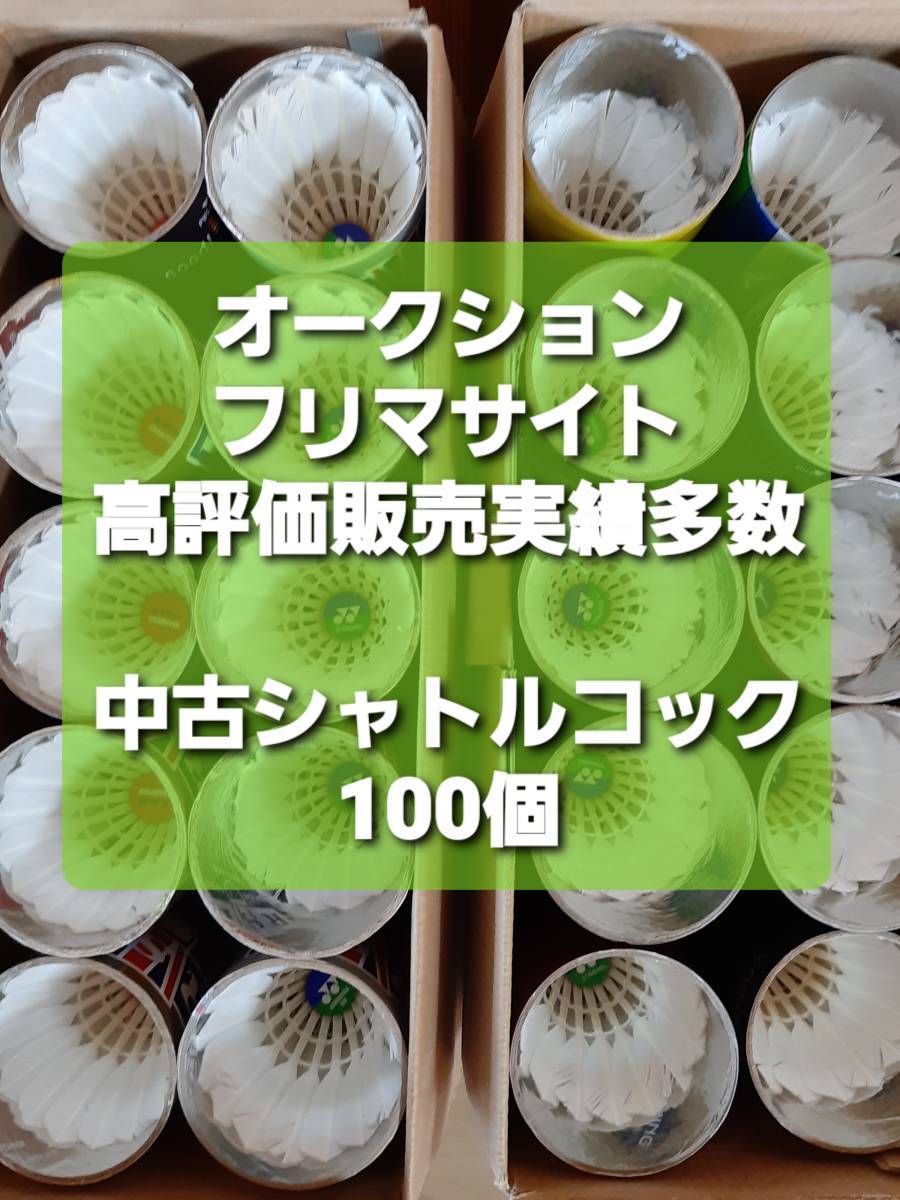 オークション
フリマサイト
高評価販売実績多数

中古シャトルコック
100個